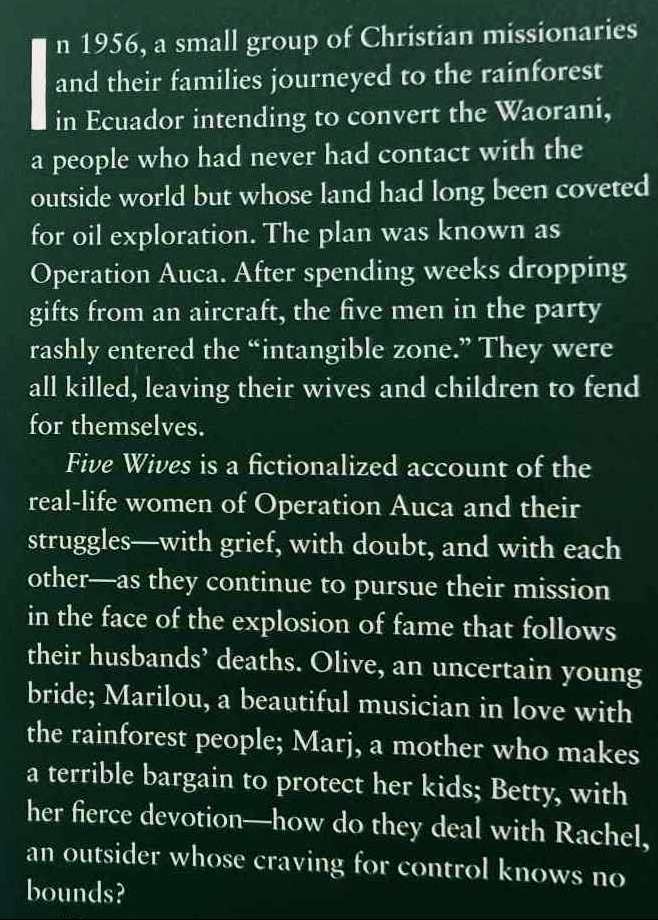 In 1956, a small group of Christian missionaries and their families journeyed to the rainforest in Ecuador intending to convert the Waorani, a people who had never had contact with the outside world but whose land had long been coveted for oil exploration. The plan was known as Operation Auca. After spending weeks dropping gifts from an aircraft, the five men in the party rashly entered the "intangible zone." They were all killed, leaving their wives and children to fend for themselves.

Five Wives is a fictionalized account of the real-life women of Operation Auca and their struggles—with grief, with doubt, and with each other—as they continue to pursue their mission in the face of the explosion of fame that follows their husbands' deaths. Olive, an uncertain young bride; Marilou, a beautiful musician in love with the rainforest people; Marj, a mother who makes a terrible bargain to protect her kids; Betty, with her fierce devotion—how do they deal with Rachel, an outsider whose craving for control knows no bounds?